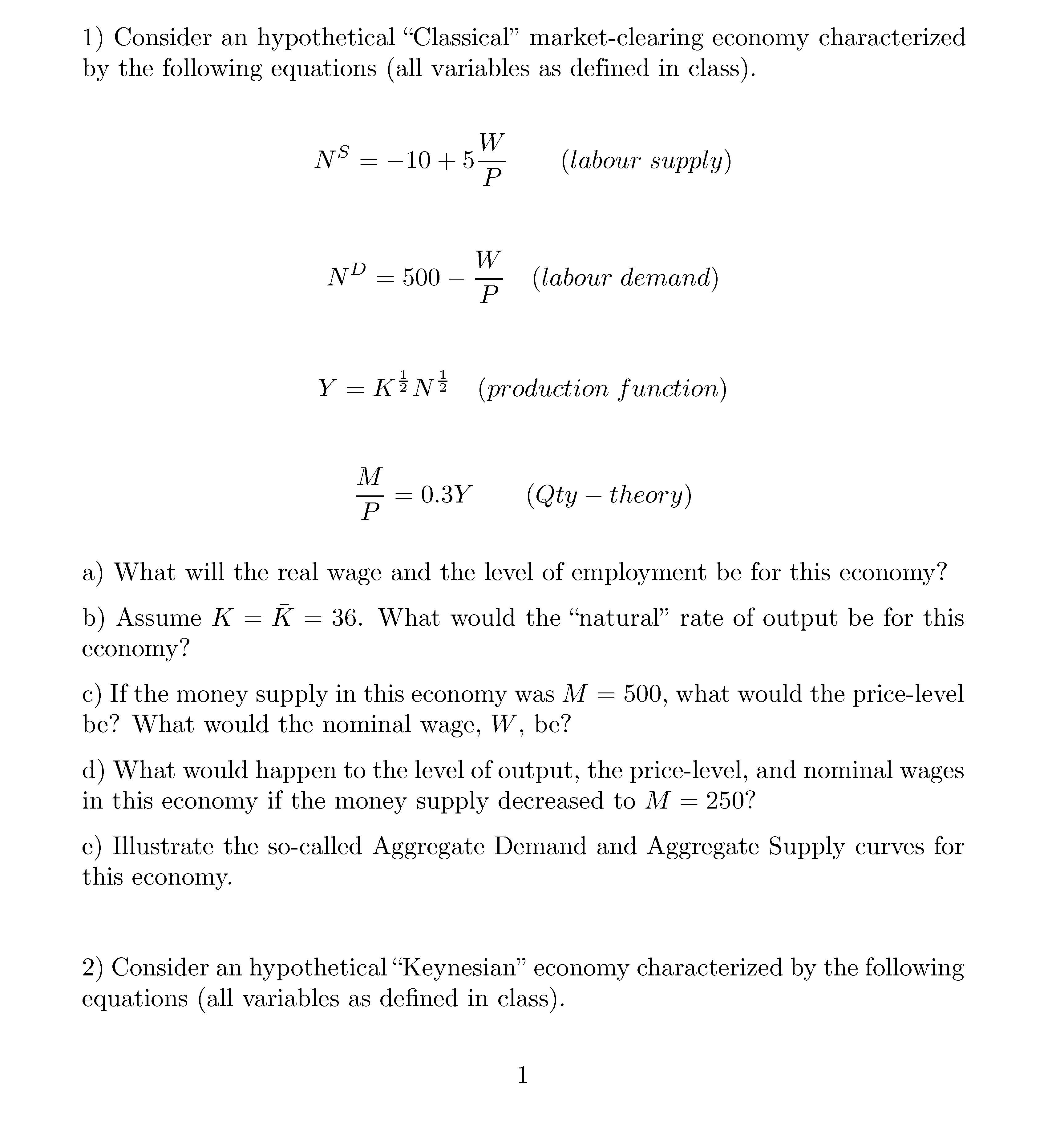 1) Consider an hypothetical "Classical" market-clearing economy characterized by the following equations (all variables as defined in class).

$N^S = -10 + 5\frac{W}{P}$ $(labour\ supply)$

$N^D = 500 - \frac{W}{P}$ $(labour\ demand)$

$Y = K^{\frac{1}{2}}N^{\frac{1}{2}}$ $(production\ function)$

$\frac{M}{P} = 0.3Y$ $(Qty - theory)$

a) What will the real wage and the level of employment be for this economy?

b) Assume $K = \bar{K} = 36$. What would the "natural" rate of output be for this economy?

c) If the money supply in this economy was $M = 500$, what would the price-level be? What would the nominal wage, $W$, be?

d) What would happen to the level of output, the price-level, and nominal wages in this economy if the money supply decreased to $M = 250$?

e) Illustrate the so-called Aggregate Demand and Aggregate Supply curves for this economy.

2) Consider an hypothetical "Keynesian" economy characterized by the following equations (all variables as defined in class).

1